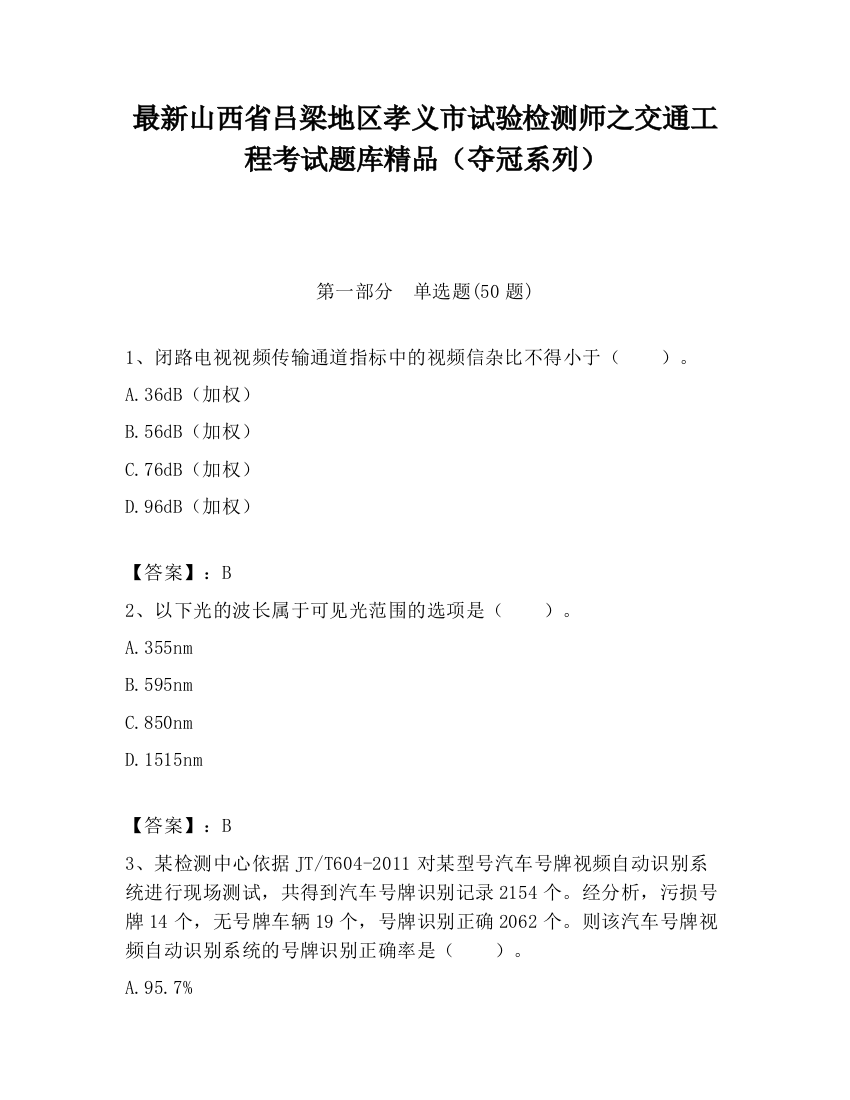 最新山西省吕梁地区孝义市试验检测师之交通工程考试题库精品（夺冠系列）

第一部分　单选题(50 题)

1、闭路电视视频传输通道指标中的视频信杂比不得小于（　　）。

A.36dB（加权）

B.56dB（加权）

C.76dB（加权）

D.96dB（加权）

【答案】：B

2、以下光的波长属于可见光范围的选项是（　　）。

A.355nm

B.595nm

C.850nm

D.1515nm

【答案】：B

3、某检测中心依据 JT/T604-2011 对某型号汽车号牌视频自动识别系统进行现场测试，共得到汽车号牌识别记录 2154 个。经分析，污损号牌 14 个，无号牌车辆 19 个，号牌识别正确 2062 个。则该汽车号牌视频自动识别系统的号牌识别正确率是（　　）。

A.95.7%